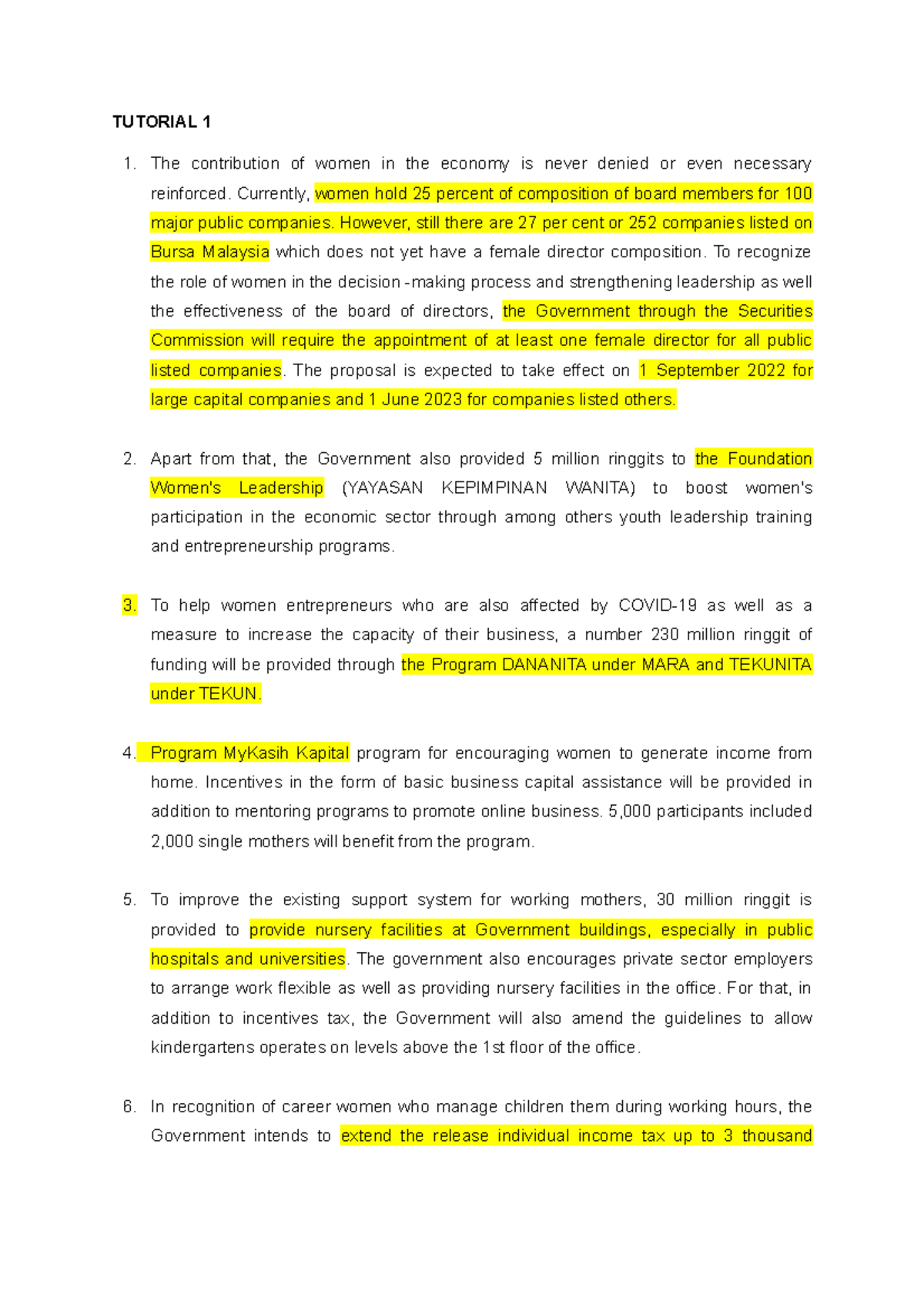 TUTORIAL 1

1. The contribution of women in the economy is never denied or even necessary reinforced. Currently, women hold 25 percent of composition of board members for 100 major public companies. However, still there are 27 per cent or 252 companies listed on Bursa Malaysia which does not yet have a female director composition. To recognize the role of women in the decision -making process and strengthening leadership as well the effectiveness of the board of directors, the Government through the Securities Commission will require the appointment of at least one female director for all public listed companies. The proposal is expected to take effect on 1 September 2022 for large capital companies and 1 June 2023 for companies listed others.

2. Apart from that, the Government also provided 5 million ringgits to the Foundation Women's Leadership (YAYASAN KEPIMPINAN WANITA) to boost women's participation in the economic sector through among others youth leadership training and entrepreneurship programs.

3. To help women entrepreneurs who are also affected by COVID-19 as well as a measure to increase the capacity of their business, a number 230 million ringgit of funding will be provided through the Program DANANITA under MARA and TEKUNITA under TEKUN.

4. Program MyKasih Kapital program for encouraging women to generate income from home. Incentives in the form of basic business capital assistance will be provided in addition to mentoring programs to promote online business. 5,000 participants included 2,000 single mothers will benefit from the program.

5. To improve the existing support system for working mothers, 30 million ringgit is provided to provide nursery facilities at Government buildings, especially in public hospitals and universities. The government also encourages private sector employers to arrange work flexible as well as providing nursery facilities in the office. For that, in addition to incentives tax, the Government will also amend the guidelines to allow kindergartens operates on levels above the 1st floor of the office.

6. In recognition of career women who manage children them during working hours, the Government intends to extend the release individual income tax up to 3 thousand